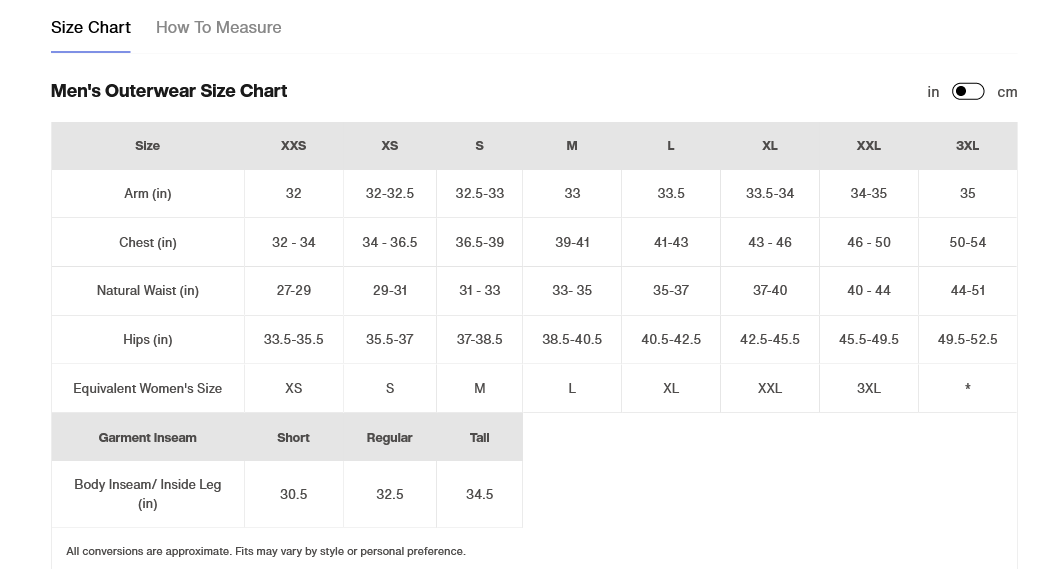 Size Chart How To Measure

Men's Outerwear Size Chart

in cm

| Size | XXS | XS | S | M | L | XL | XXL | 3XL |
|---|---|---|---|---|---|---|---|---|
| Arm (in) | 32 | 32-32.5 | 32.5-33 | 33 | 33.5 | 33.5-34 | 34-35 | 35 |
| Chest (in) | 32 - 34 | 34 - 36.5 | 36.5-39 | 39-41 | 41-43 | 43 - 46 | 46 - 50 | 50-54 |
| Natural Waist (in) | 27-29 | 29-31 | 31 - 33 | 33- 35 | 35-37 | 37-40 | 40 - 44 | 44-51 |
| Hips (in) | 33.5-35.5 | 35.5-37 | 37-38.5 | 38.5-40.5 | 40.5-42.5 | 42.5-45.5 | 45.5-49.5 | 49.5-52.5 |
| Equivalent Women's Size | XS | S | M | L | XL | XXL | 3XL | * |

| Garment Inseam | Short | Regular | Tall |
|---|---|---|---|
| Body Inseam/ Inside Leg (in) | 30.5 | 32.5 | 34.5 |

All conversions are approximate. Fits may vary by style or personal preference.